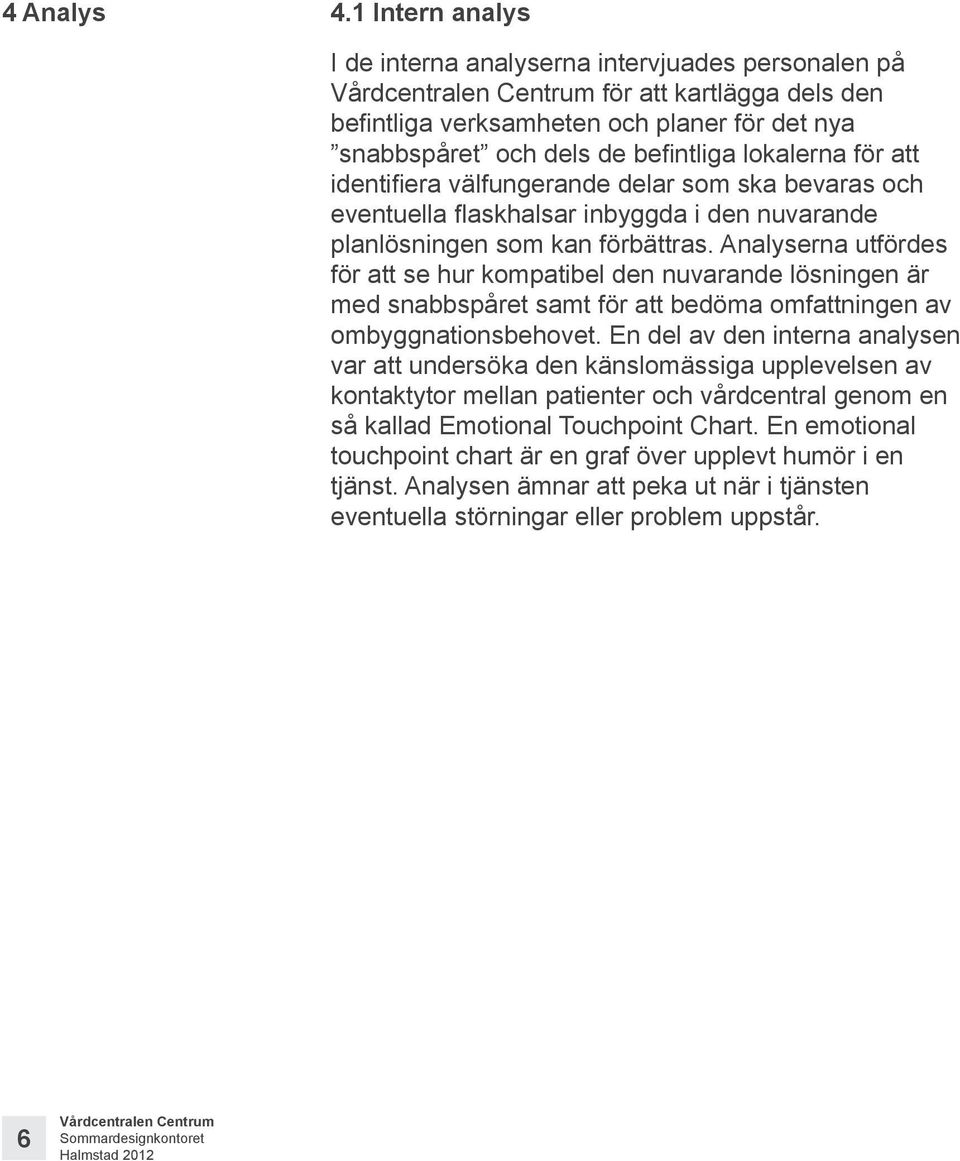 4 Analys

4.1 Intern analys

I de interna analyserna intervjuades personalen på Vårdcentralen Centrum för att kartlägga dels den befintliga verksamheten och planer för det nya ”snabbspåret” och dels de befintliga lokalerna för att identifiera välfungerande delar som ska bevaras och eventuella flaskhalsar inbyggda i den nuvarande planlösningen som kan förbättras. Analyserna utfördes för att se hur kompatibel den nuvarande lösningen är med snabbspåret samt för att bedöma omfattningen av ombyggnationsbehovet. En del av den interna analysen var att undersöka den känslomässiga upplevelsen av kontaktytor mellan patienter och vårdcentral genom en så kallad Emotional Touchpoint Chart. En emotional touchpoint chart är en graf över upplevt humör i en tjänst. Analysen ämnar att peka ut när i tjänsten eventuella störningar eller problem uppstår.

6

Vårdcentralen Centrum
Sommardesignkontoret
Halmstad 2012